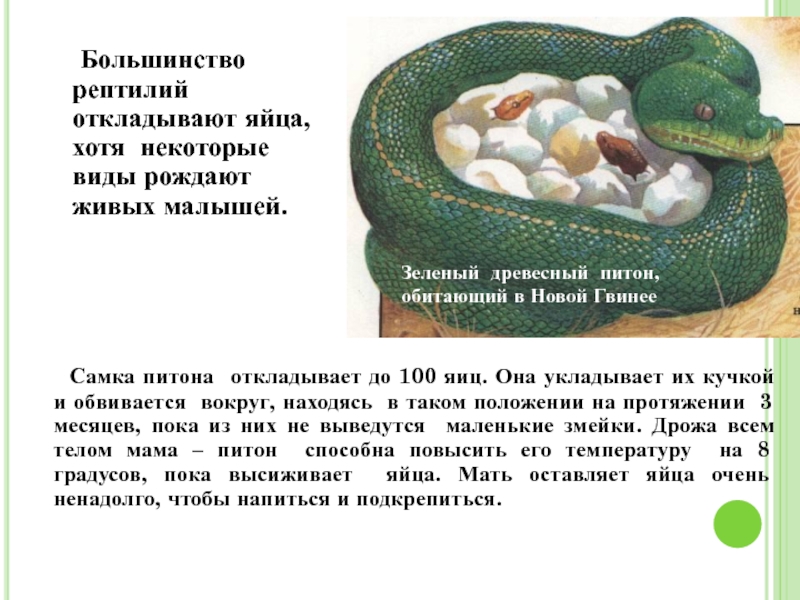 Большинство рептилий откладывают яйца, хотя некоторые виды рождают живых малышей.

Зеленый древесный питон, обитающий в Новой Гвинее

Самка питона откладывает до 100 яиц. Она укладывает их кучкой и обвивается вокруг, находясь в таком положении на протяжении 3 месяцев, пока из них не выведутся маленькие змейки. Дрожа всем телом мама – питон способна повысить его температуру на 8 градусов, пока высиживает яйца. Мать оставляет яйца очень ненадолго, чтобы напиться и подкрепиться.